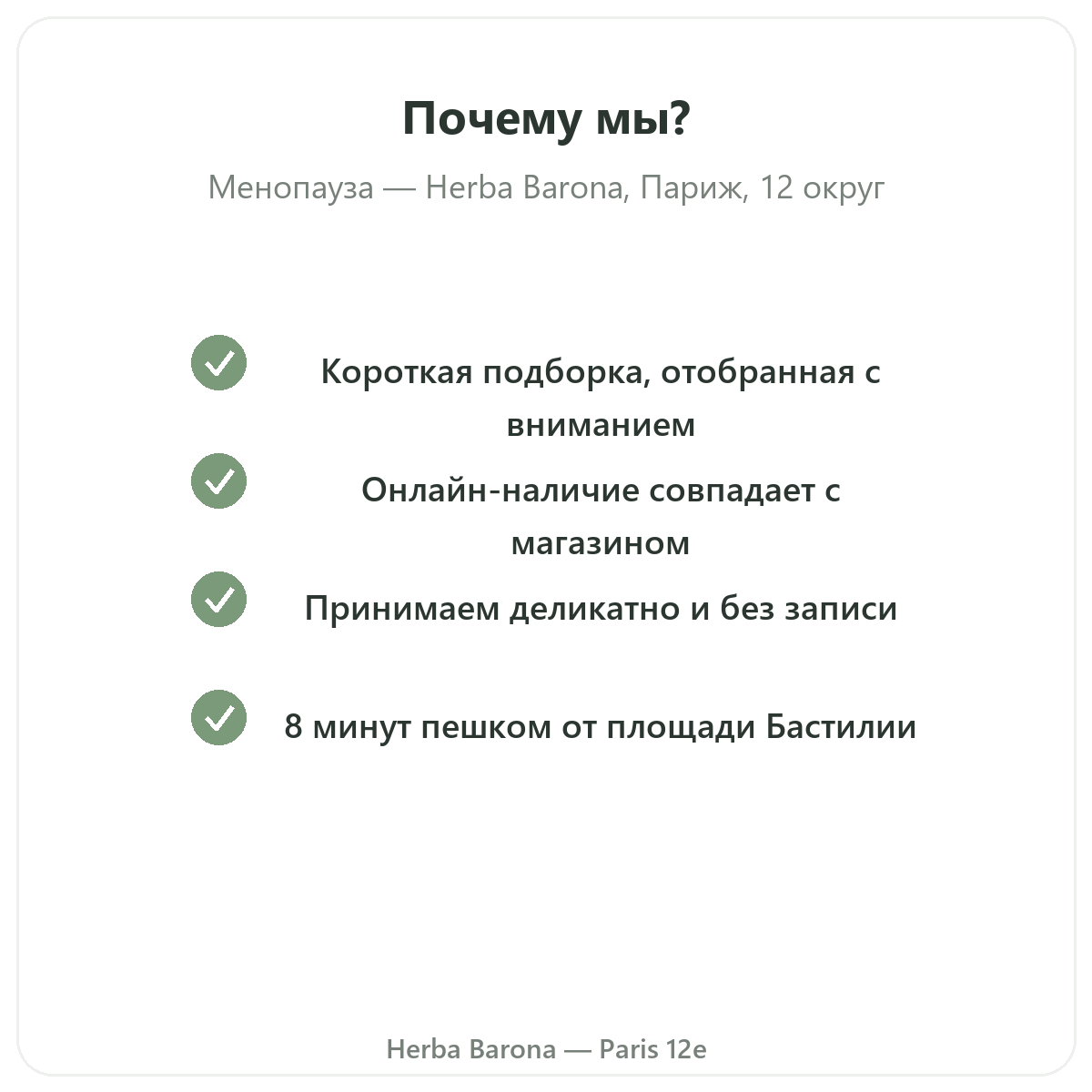 Почему мы?

Менопауза — Herba Barona, Париж, 12 округ

Короткая подборка, отобранная с вниманием

Онлайн-наличие совпадает с магазином

Принимаем деликатно и без записи

8 минут пешком от площади Бастилии

Herba Barona — Paris 12e